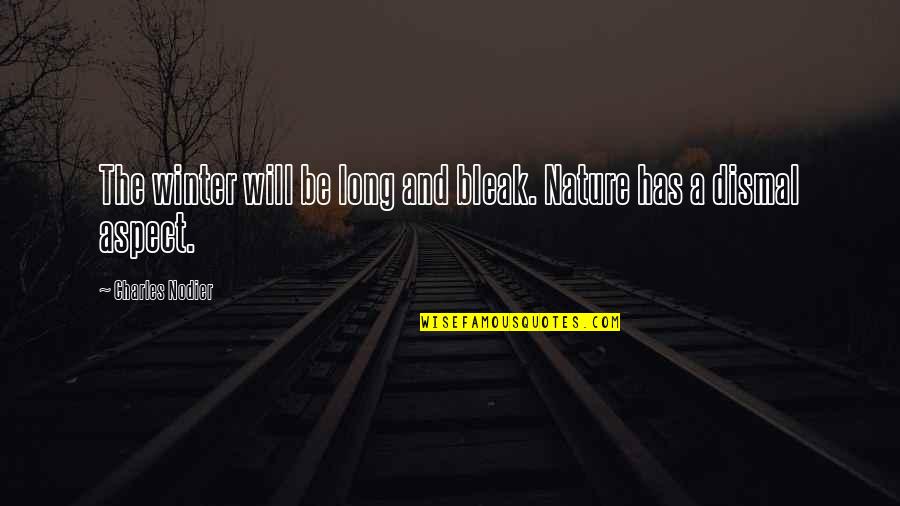 The winter will be long and bleak. Nature has a dismal aspect.

~ Charles Nodier

WISEFAMOUSQUOTES.COM